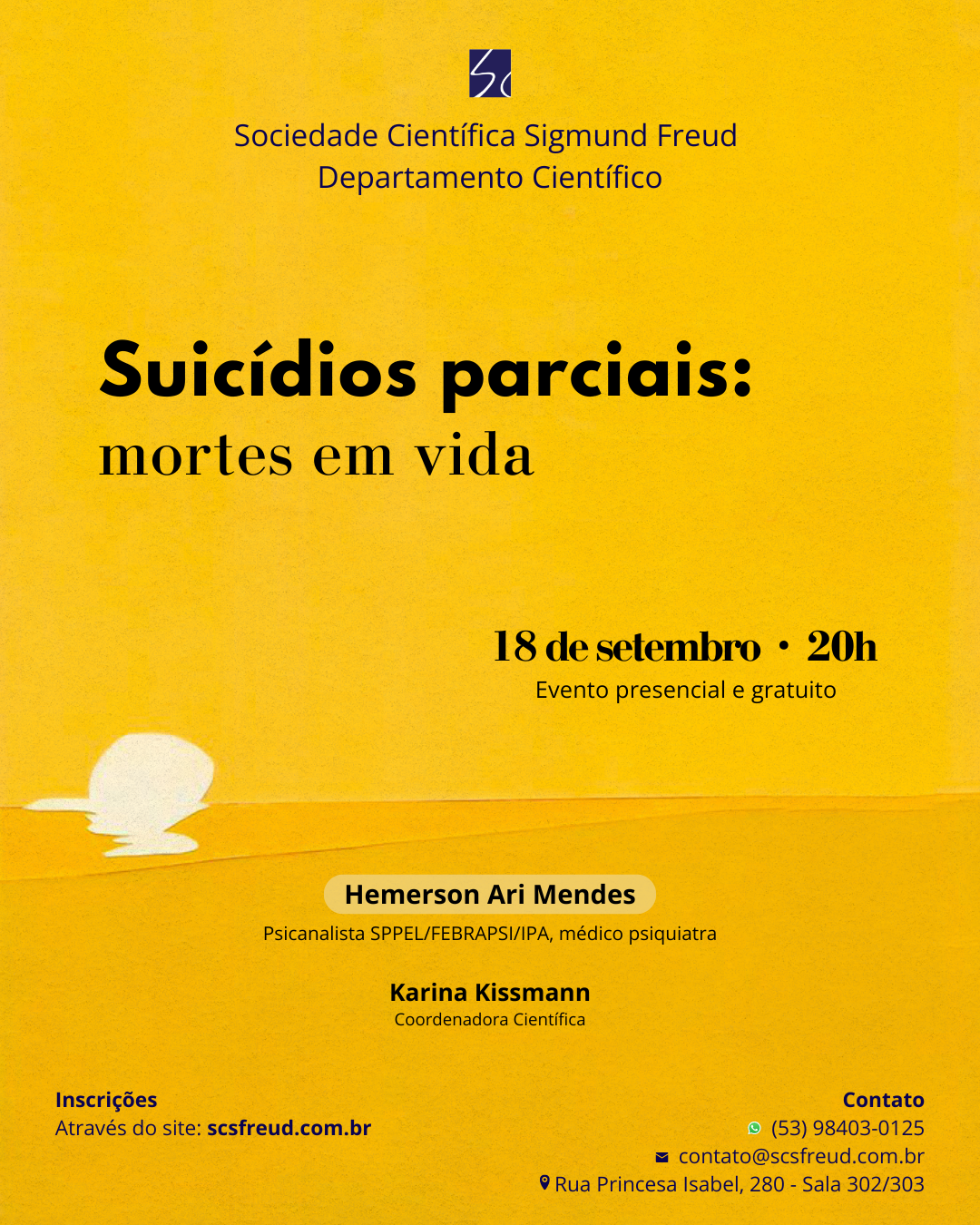 Sociedade Científica Sigmund Freud
Departamento Científico

Suicídios parciais:
mortes em vida

18 de setembro • 20h
Evento presencial e gratuito

Hemerson Ari Mendes
Psicanalista SPPEL/FEBRAPSI/IPA, médico psiquiatra

Karina Kissmann
Coordenadora Científica

Inscrições
Através do site: scsfreud.com.br

Contato
(53) 98403-0125
contato@scsfreud.com.br
Rua Princesa Isabel, 280 - Sala 302/303